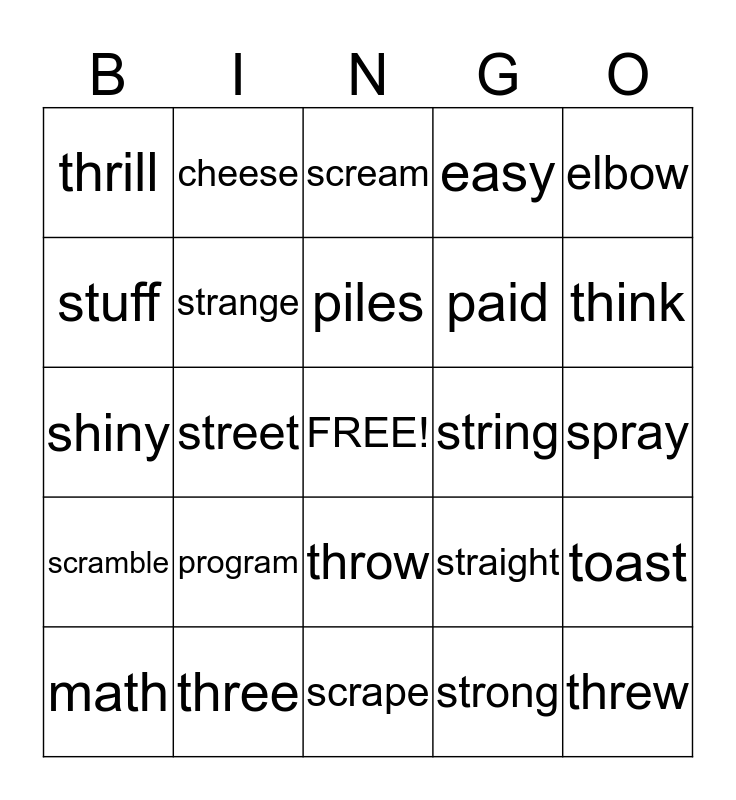 | B | I | N | G | O |
|---|---|---|---|---|
| thrill | cheese | scream | easy | elbow |
| stuff | strange | piles | paid | think |
| shiny | street | FREE! | string | spray |
| scramble | program | throw | straight | toast |
| math | three | scrape | strong | threw |